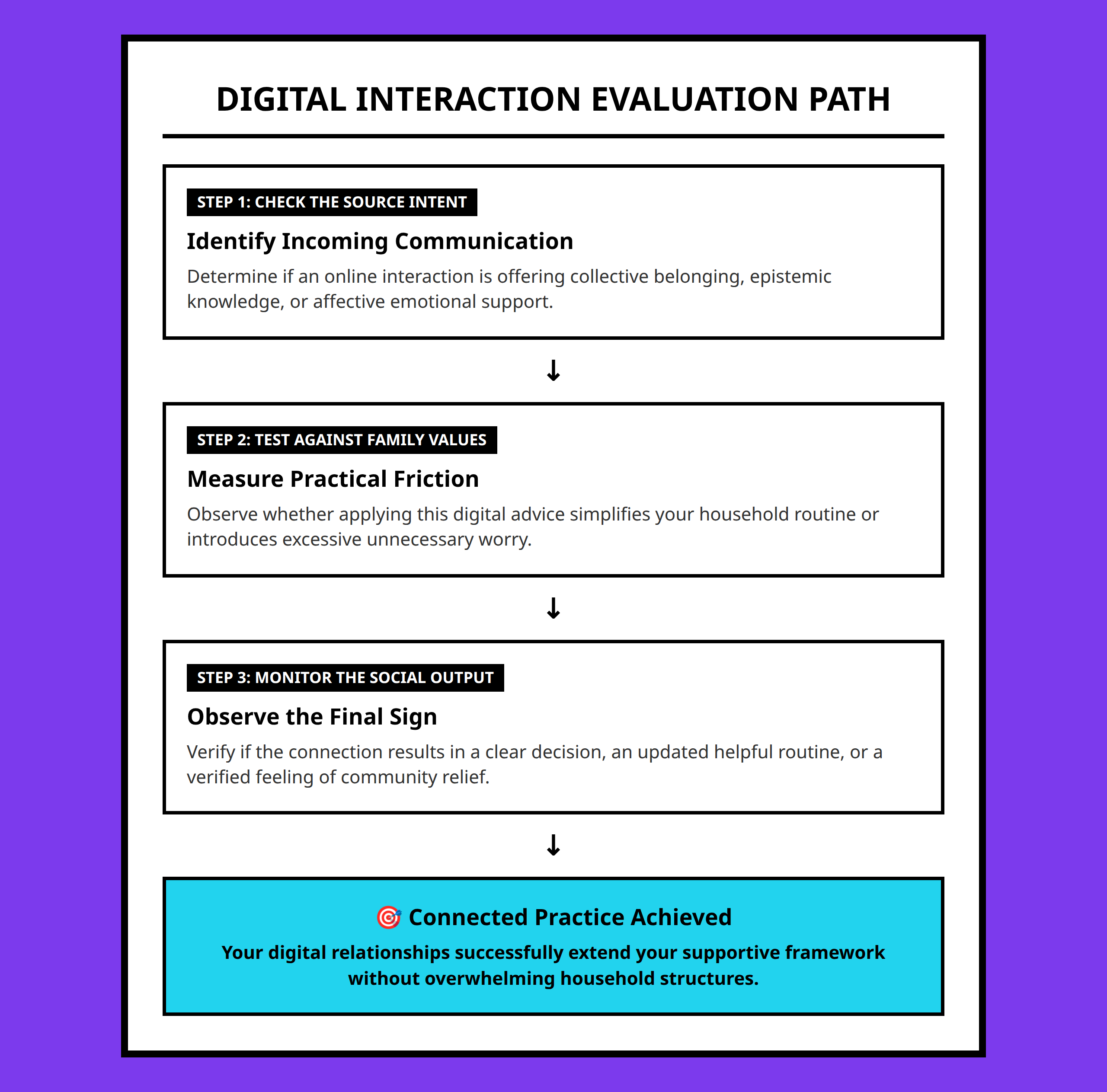 DIGITAL INTERACTION EVALUATION PATH

STEP 1: CHECK THE SOURCE INTENT

Identify Incoming Communication

Determine if an online interaction is offering collective belonging, epistemic knowledge, or affective emotional support.

↓

STEP 2: TEST AGAINST FAMILY VALUES

Measure Practical Friction

Observe whether applying this digital advice simplifies your household routine or introduces excessive unnecessary worry.

↓

STEP 3: MONITOR THE SOCIAL OUTPUT

Observe the Final Sign

Verify if the connection results in a clear decision, an updated helpful routine, or a verified feeling of community relief.

↓

🎯 Connected Practice Achieved

Your digital relationships successfully extend your supportive framework without overwhelming household structures.